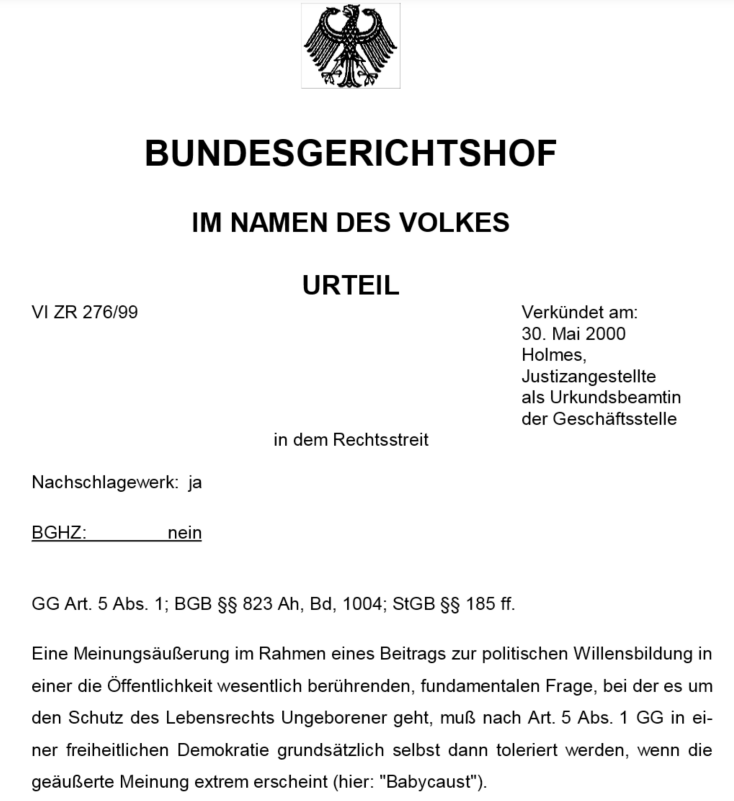 BUNDESGERICHTSHOF

IM NAMEN DES VOLKES

URTEIL

VI ZR 276/99

Verkündet am:
30. Mai 2000
Holmes,
Justizangestellte
als Urkundsbeamtin
der Geschäftsstelle

in dem Rechtsstreit

Nachschlagewerk: ja

BGHZ: nein

GG Art. 5 Abs. 1; BGB §§ 823 Ah, Bd, 1004; StGB §§ 185 ff.

Eine Meinungsäußerung im Rahmen eines Beitrags zur politischen Willensbildung in einer die Öffentlichkeit wesentlich berührenden, fundamentalen Frage, bei der es um den Schutz des Lebensrechts Ungeborener geht, muß nach Art. 5 Abs. 1 GG in einer freiheitlichen Demokratie grundsätzlich selbst dann toleriert werden, wenn die geäußerte Meinung extrem erscheint (hier: "Babycaust").